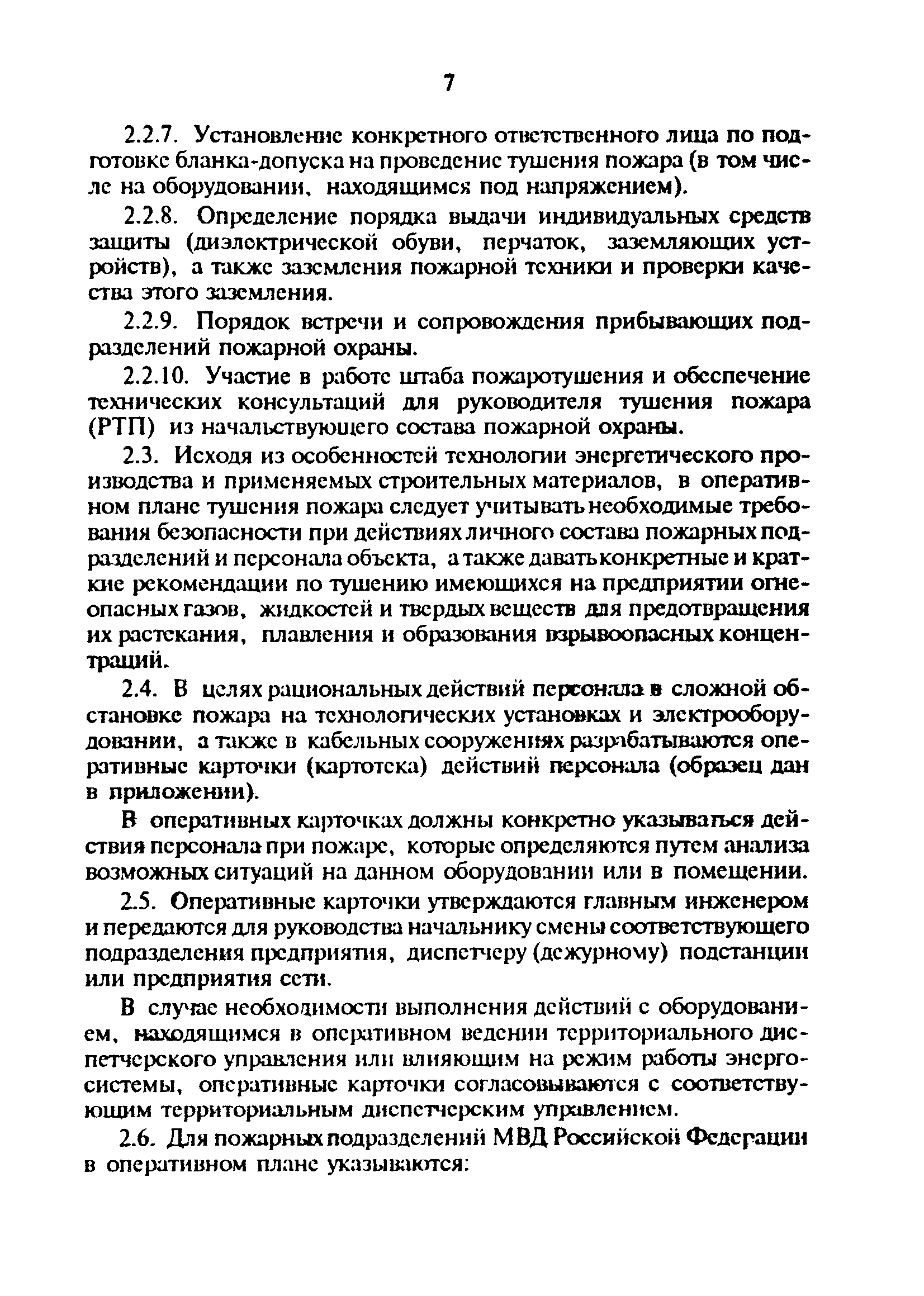 7

2.2.7. Установление конкретного ответственного лица по подготовке бланка-допуска на проведение тушения пожара (в том числе на оборудовании, находящимся под напряжением).

2.2.8. Определение порядка выдачи индивидуальных средств защиты (диэлектрической обуви, перчаток, заземляющих устройств), а также заземления пожарной техники и проверки качества этого заземления.

2.2.9. Порядок встречи и сопровождения прибывающих подразделений пожарной охраны.

2.2.10. Участие в работе штаба пожаротушения и обеспечение технических консультаций для руководителя тушения пожара (РТП) из начальствующего состава пожарной охраны.

2.3. Исходя из особенностей технологии энергетического производства и применяемых строительных материалов, в оперативном плане тушения пожара следует учитывать необходимые требования безопасности при действиях личного состава пожарных подразделений и персонала объекта, а также давать конкретные и краткие рекомендации по тушению имеющихся на предприятии огнеопасных газов, жидкостей и твердых веществ для предотвращения их растекания, плавления и образования взрывоопасных концентраций.

2.4. В целях рациональных действий персонала в сложной обстановке пожара на технологических установках и электрооборудовании, а также в кабельных сооружениях разрабатываются оперативные карточки (картотека) действий персонала (образец дан в приложении).

В оперативных карточках должны конкретно указываться действия персонала при пожаре, которые определяются путем анализа возможных ситуаций на данном оборудовании или в помещении.

2.5. Оперативные карточки утверждаются главным инженером и передаются для руководства начальнику смены соответствующего подразделения предприятия, диспетчеру (дежурному) подстанции или предприятия сети.

В случае необходимости выполнения действий с оборудованием, находящимся в оперативном ведении территориального диспетчерского управления или влияющим на режим работы энергосистемы, оперативные карточки согласовываются с соответствующим территориальным диспетчерским управлением.

2.6. Для пожарных подразделений МВД Российской Федерации в оперативном плане указываются: